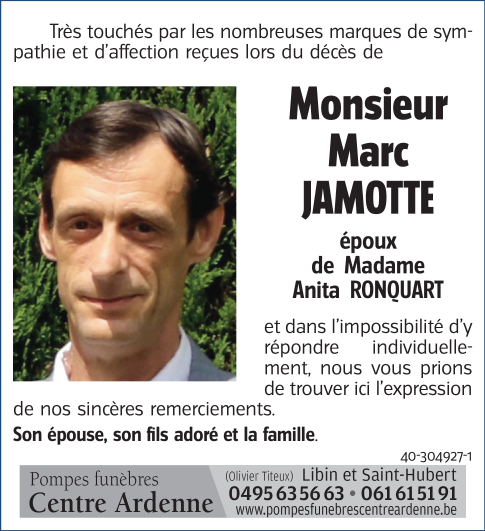 Très touchés par les nombreuses marques de sympathie et d'affection reçues lors du décès de

Monsieur
Marc
JAMOTTE

époux
de Madame
Anita RONQUART

et dans l'impossibilité d'y répondre individuellement, nous vous prions de trouver ici l'expression de nos sincères remerciements.

Son épouse, son fils adoré et la famille.

40-304927-1

Pompes funèbres
Centre Ardenne

(Olivier Titeux) Libin et Saint-Hubert
0495 63 56 63 • 061 61 51 91
www.pompesfunebrescentreardenne.be